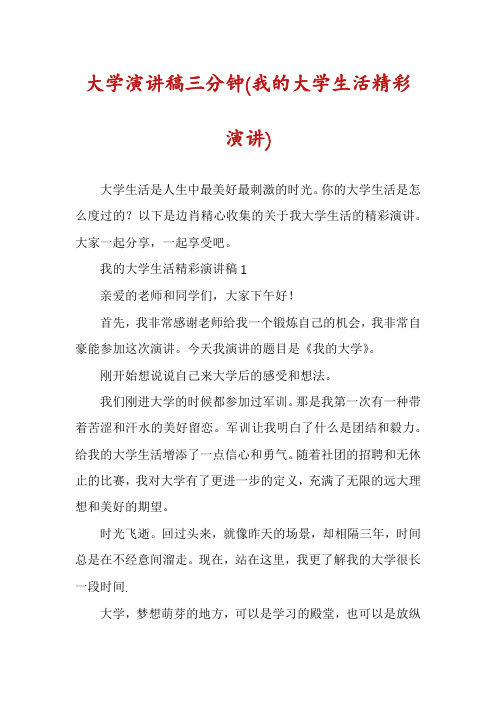 大学演讲稿三分钟(我的大学生活精彩演讲)

大学生活是人生中最美好最刺激的时光。你的大学生活是怎么度过的？以下是边肖精心收集的关于我大学生活的精彩演讲。大家一起分享，一起享受吧。

我的大学生活精彩演讲稿1

亲爱的老师和同学们，大家下午好！

首先，我非常感谢老师给我一个锻炼自己的机会，我非常自豪能参加这次演讲。今天我演讲的题目是《我的大学》。

刚开始想说说自己来大学后的感受和想法。

我们刚进大学的时候都参加过军训。那是我第一次有一种带着苦涩和汗水的美好留恋。军训让我明白了什么是团结和毅力。给我的大学生活增添了一点信心和勇气。随着社团的招聘和无休止的比赛，我对大学有了更进一步的定义，充满了无限的远大理想和美好的期望。

时光飞逝。回过头来，就像昨天的场景，却相隔三年，时间总是在不经意间溜走。现在，站在这里，我更了解我的大学很长一段时间.

大学，梦想萌芽的地方，可以是学习的殿堂，也可以是放纵